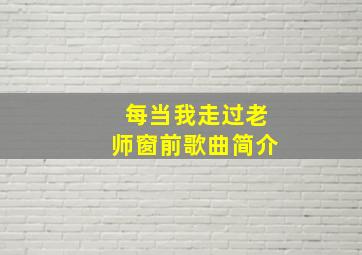 每当我走过老师窗前歌曲简介